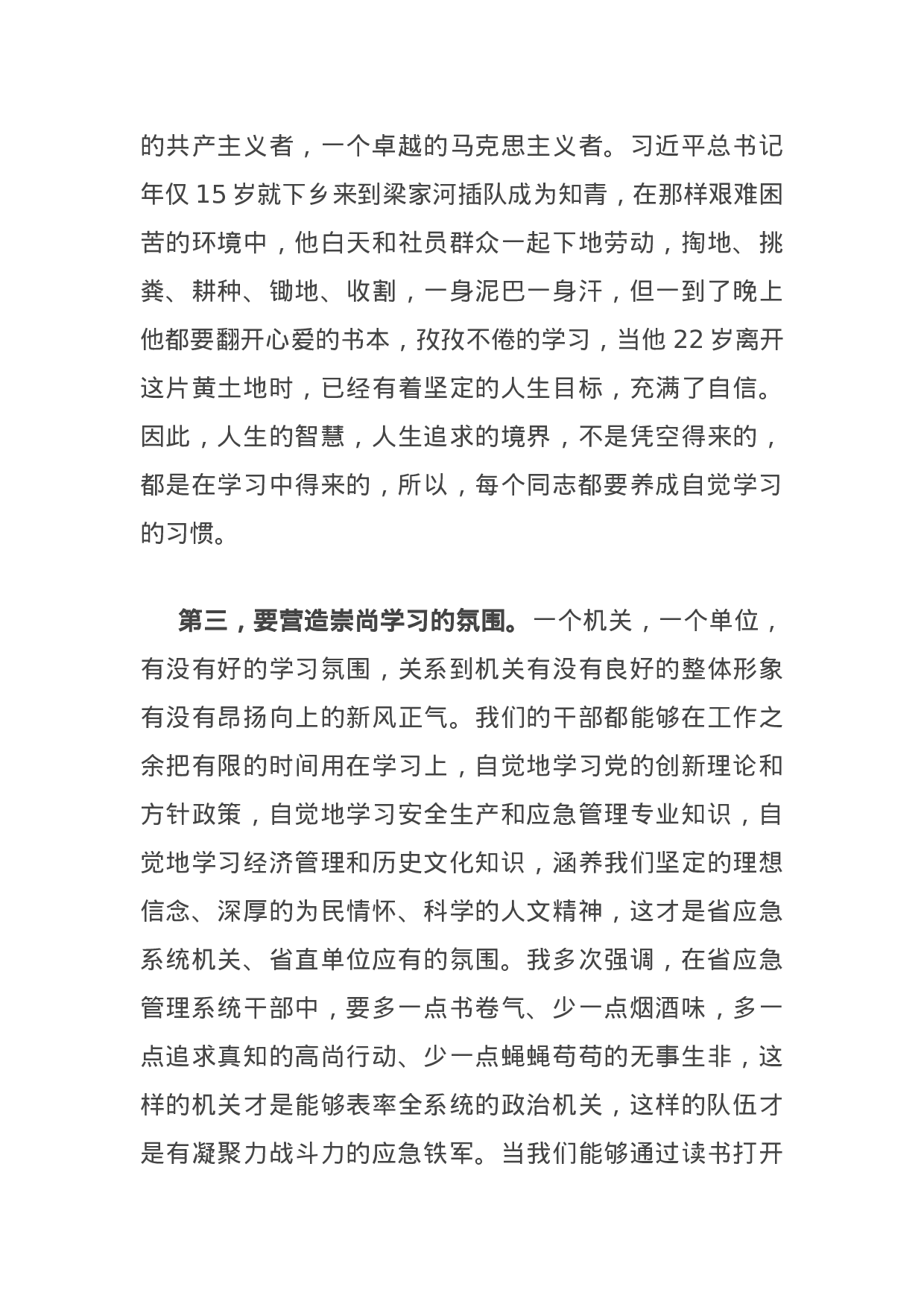 的共产主义者，一个卓越的马克思主义者。习近平总书记年仅 15 岁就下乡来到梁家河插队成为知青，在那样艰难困苦的环境中，他白天和社员群众一起下地劳动，掏地、挑粪、耕种、锄地、收割，一身泥巴一身汗，但一到了晚上他都要翻开心爱的书本，孜孜不倦的学习，当他 22 岁离开这片黄土地时，已经有着坚定的人生目标，充满了自信。因此，人生的智慧，人生追求的境界，不是凭空得来的，都是在学习中得来的，所以，每个同志都要养成自觉学习的习惯。

第三，要营造崇尚学习的氛围。一个机关，一个单位，有没有好的学习氛围，关系到机关有没有良好的整体形象有没有昂扬向上的新风正气。我们的干部都能够在工作之余把有限的时间用在学习上，自觉地学习党的创新理论和方针政策，自觉地学习安全生产和应急管理专业知识，自觉地学习经济管理和历史文化知识，涵养我们坚定的理想信念、深厚的为民情怀、科学的人文精神，这才是省应急系统机关、省直单位应有的氛围。我多次强调，在省应急管理系统干部中，要多一点书卷气、少一点烟酒味，多一点追求真知的高尚行动、少一点蝇蝇苟苟的无事生非，这样的机关才是能够表率全系统的政治机关，这样的队伍才是有凝聚力战斗力的应急铁军。当我们能够通过读书打开